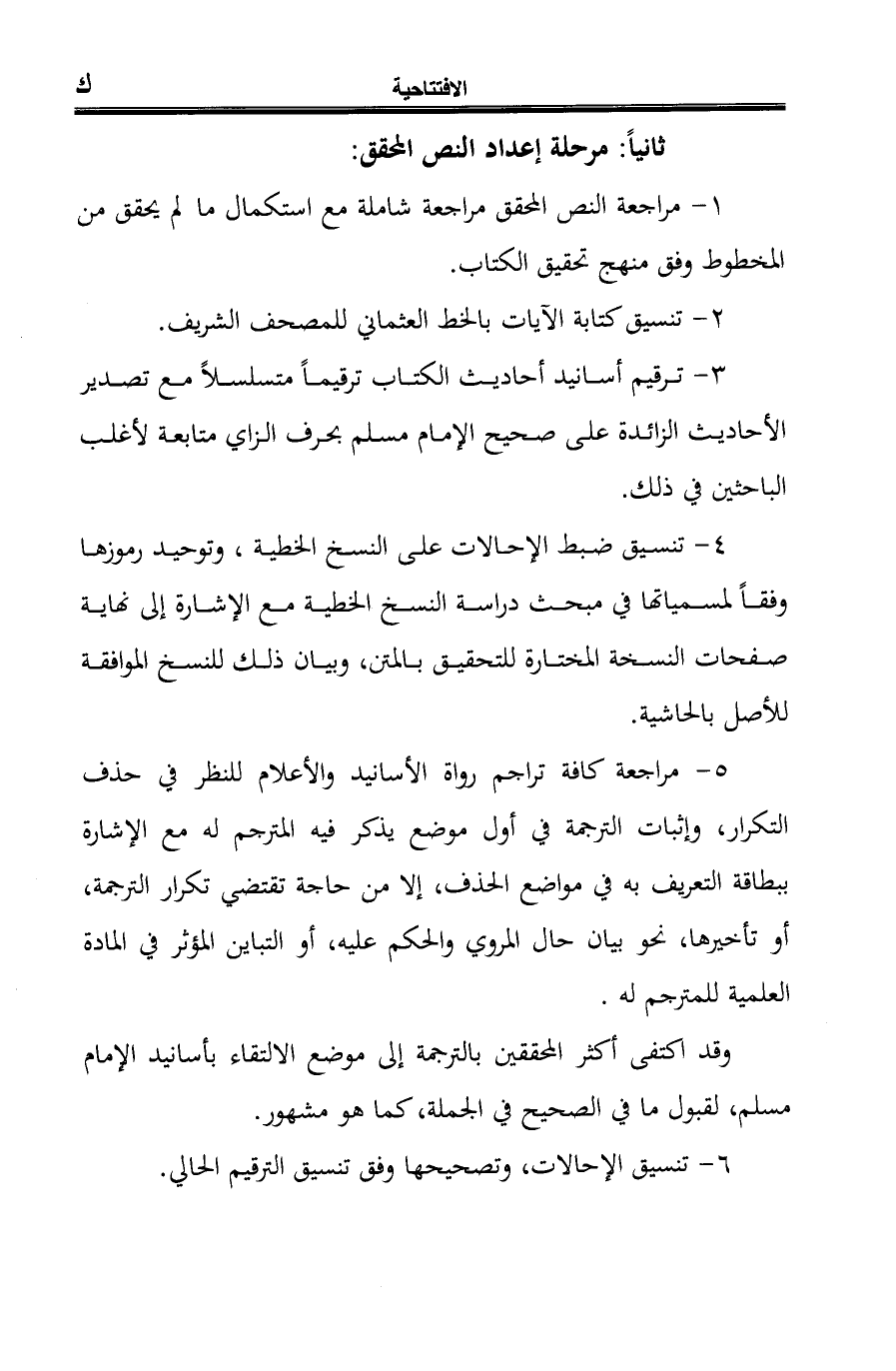 الافتتاحية ك

ثانياً: مرحلة إعداد النص المحقق:

١- مراجعة النص المحقق مراجعة شاملة مع استكمال ما لم يحقق من المخطوط وفق منهج تحقيق الكتاب.

٢- تنسيق كتابة الآيات بالخط العثماني للمصحف الشريف.

٣- ترقيم أسانيد أحاديث الكتاب ترقيماً متسلسلاً مع تصدير الأحاديث الزائدة على صحيح الإمام مسلم بحرف الزاي متابعة لأغلب الباحثين في ذلك.

٤- تنسيق ضبط الإحالات على النسخ الخطية ، وتوحيد رموزها وفقاً لمسمياتها في مبحث دراسة النسخ الخطية مع الإشارة إلى نهاية صفحات النسخة المختارة للتحقيق بالمتن، وبيان ذلك للنسخ الموافقة للأصل بالحاشية.

٥- مراجعة كافة تراجم رواة الأسانيد والأعلام للنظر في حذف التكرار، وإثبات الترجمة في أول موضع يذكر فيه المترجم له مع الإشارة ببطاقة التعريف به في مواضع الحذف، إلا من حاجة تقتضي تكرار الترجمة، أو تأخيرها، نحو بيان حال المروي والحكم عليه، أو التباين المؤثر في المادة العلمية للمترجم له .

وقد اكتفى أكثر المحققين بالترجمة إلى موضع الالتقاء بأسانيد الإمام مسلم، لقبول ما في الصحيح في الجملة، كما هو مشهور.

٦- تنسيق الإحالات، وتصحيحها وفق تنسيق الترقيم الحالي.